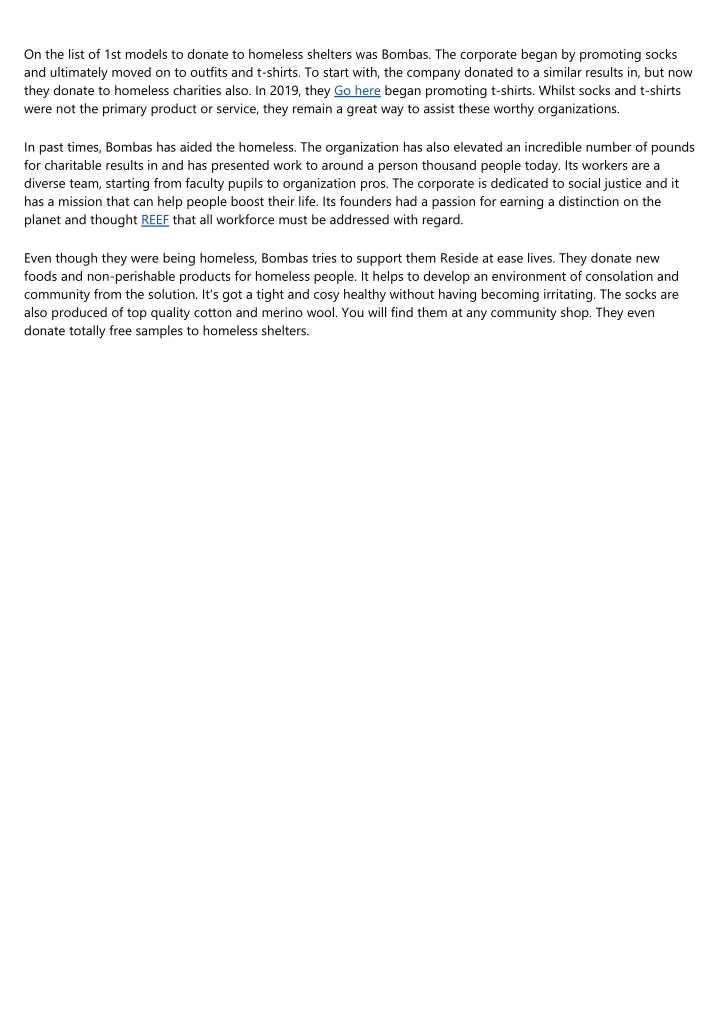 On the list of 1st models to donate to homeless shelters was Bombas. The corporate began by promoting socks and ultimately moved on to outfits and t-shirts. To start with, the company donated to a similar results in, but now they donate to homeless charities also. In 2019, they Go here began promoting t-shirts. Whilst socks and t-shirts were not the primary product or service, they remain a great way to assist these worthy organizations.

In past times, Bombas has aided the homeless. The organization has also elevated an incredible number of pounds for charitable results in and has presented work to around a person thousand people today. Its workers are a diverse team, starting from faculty pupils to organization pros. The corporate is dedicated to social justice and it has a mission that can help people boost their life. Its founders had a passion for earning a distinction on the planet and thought REEF that all workforce must be addressed with regard.

Even though they were being homeless, Bombas tries to support them Reside at ease lives. They donate new foods and non-perishable products for homeless people. It helps to develop an environment of consolation and community from the solution. It's got a tight and cosy healthy without having becoming irritating. The socks are also produced of top quality cotton and merino wool. You will find them at any community shop. They even donate totally free samples to homeless shelters.